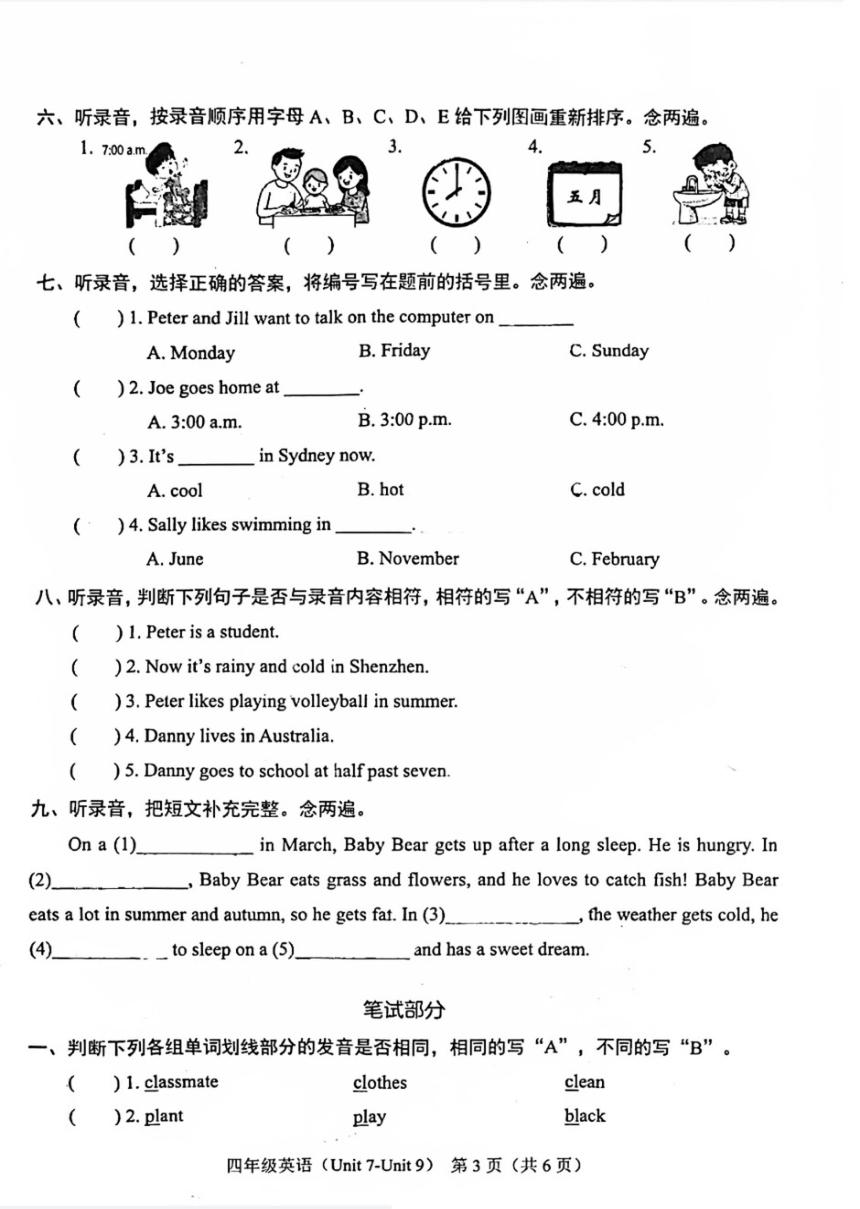 六、听录音，按录音顺序用字母 A、B、C、D、E 给下列图画重新排序。念两遍。

1. 7:00 a.m. 2. 3. 4. 五月 5.

( ) ( ) ( ) ( ) ( )

七、听录音，选择正确的答案，将编号写在题前的括号里。念两遍。

( ) 1. Peter and Jill want to talk on the computer on ________

A. Monday B. Friday C. Sunday

( ) 2. Joe goes home at ________.

A. 3:00 a.m. B. 3:00 p.m. C. 4:00 p.m.

( ) 3. It's ________ in Sydney now.

A. cool B. hot C. cold

( ) 4. Sally likes swimming in ________.

A. June B. November C. February

八、听录音，判断下列句子是否与录音内容相符，相符的写“A”，不相符的写“B”。念两遍。

( ) 1. Peter is a student.

( ) 2. Now it's rainy and cold in Shenzhen.

( ) 3. Peter likes playing volleyball in summer.

( ) 4. Danny lives in Australia.

( ) 5. Danny goes to school at half past seven.

九、听录音，把短文补充完整。念两遍。

On a (1)____________ in March, Baby Bear gets up after a long sleep. He is hungry. In (2)______________, Baby Bear eats grass and flowers, and he loves to catch fish! Baby Bear eats a lot in summer and autumn, so he gets fat. In (3)______________, the weather gets cold, he (4)____________ to sleep on a (5)____________ and has a sweet dream.

笔试部分

一、判断下列各组单词划线部分的发音是否相同，相同的写“A”，不同的写“B”。

( ) 1. classmate clothes clean

( ) 2. plant play black

四年级英语（Unit 7-Unit 9） 第 3 页（共 6 页）